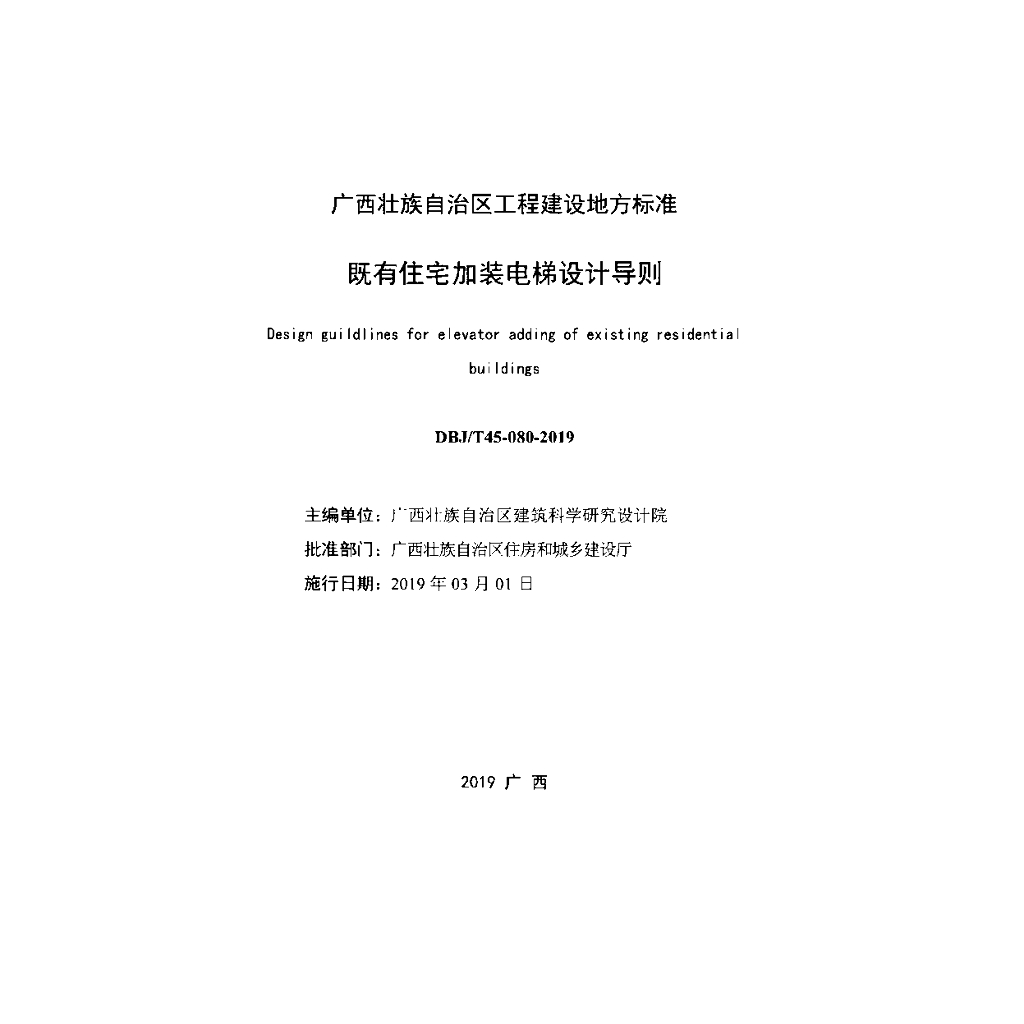 广西壮族自治区工程建设地方标准

既有住宅加装电梯设计导则

Design guildlines for elevator adding of existing residential buildings

DBJ/T45-080-2019

主编单位：广西壮族自治区建筑科学研究设计院
批准部门：广西壮族自治区住房和城乡建设厅
施行日期：2019年03月01日

2019 广 西